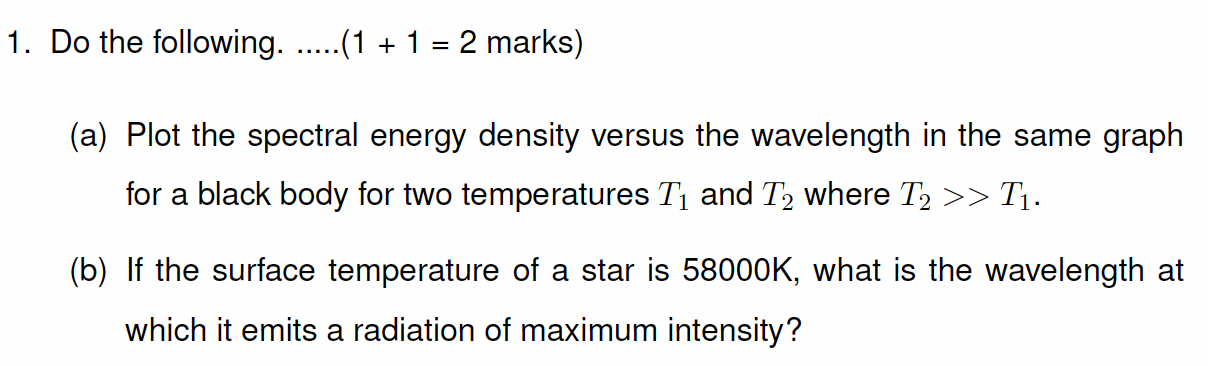 1. Do the following. .....(1 + 1 = 2 marks)

(a) Plot the spectral energy density versus the wavelength in the same graph for a black body for two temperatures $T_1$ and $T_2$ where $T_2 >> T_1$.

(b) If the surface temperature of a star is 58000K, what is the wavelength at which it emits a radiation of maximum intensity?